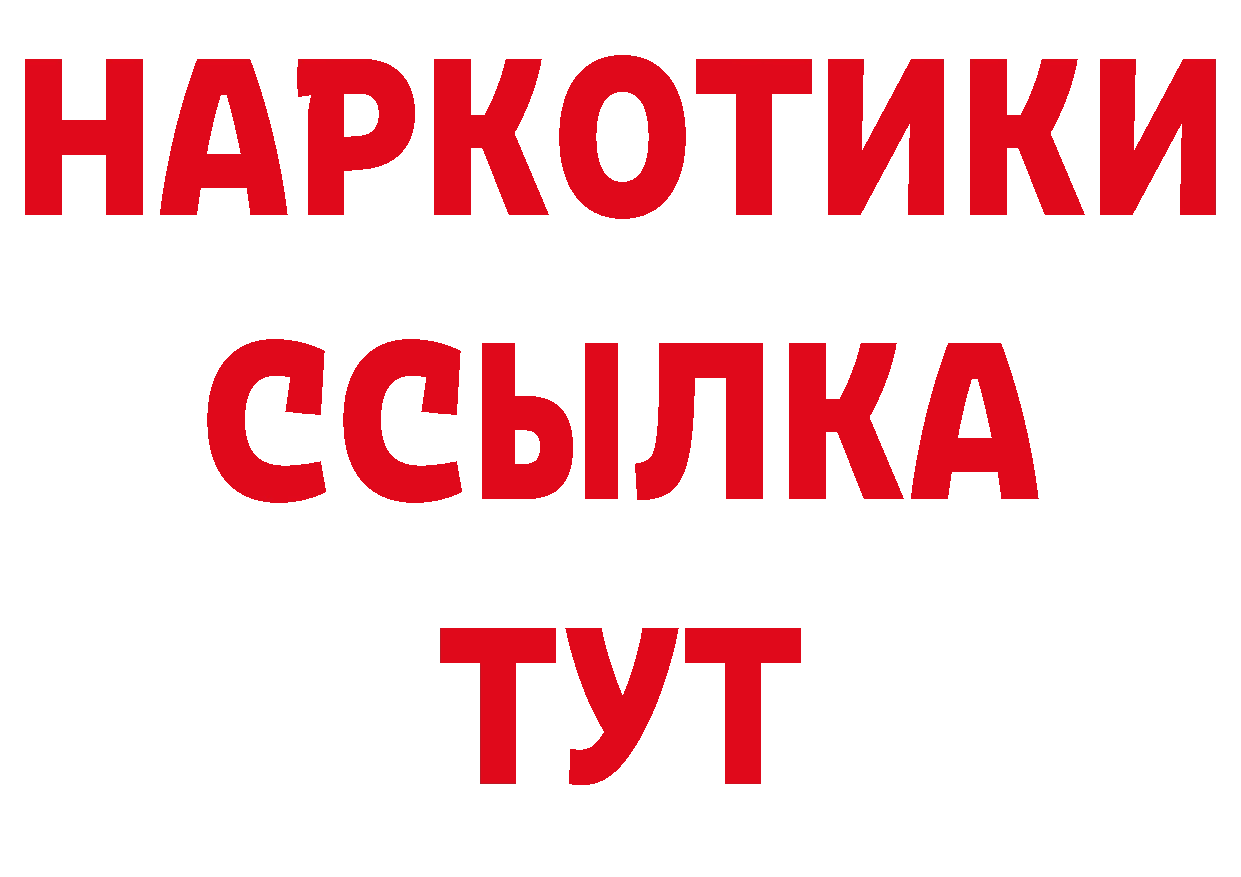 НАРКОТИКИ
ССЫЛКА
ТУТ